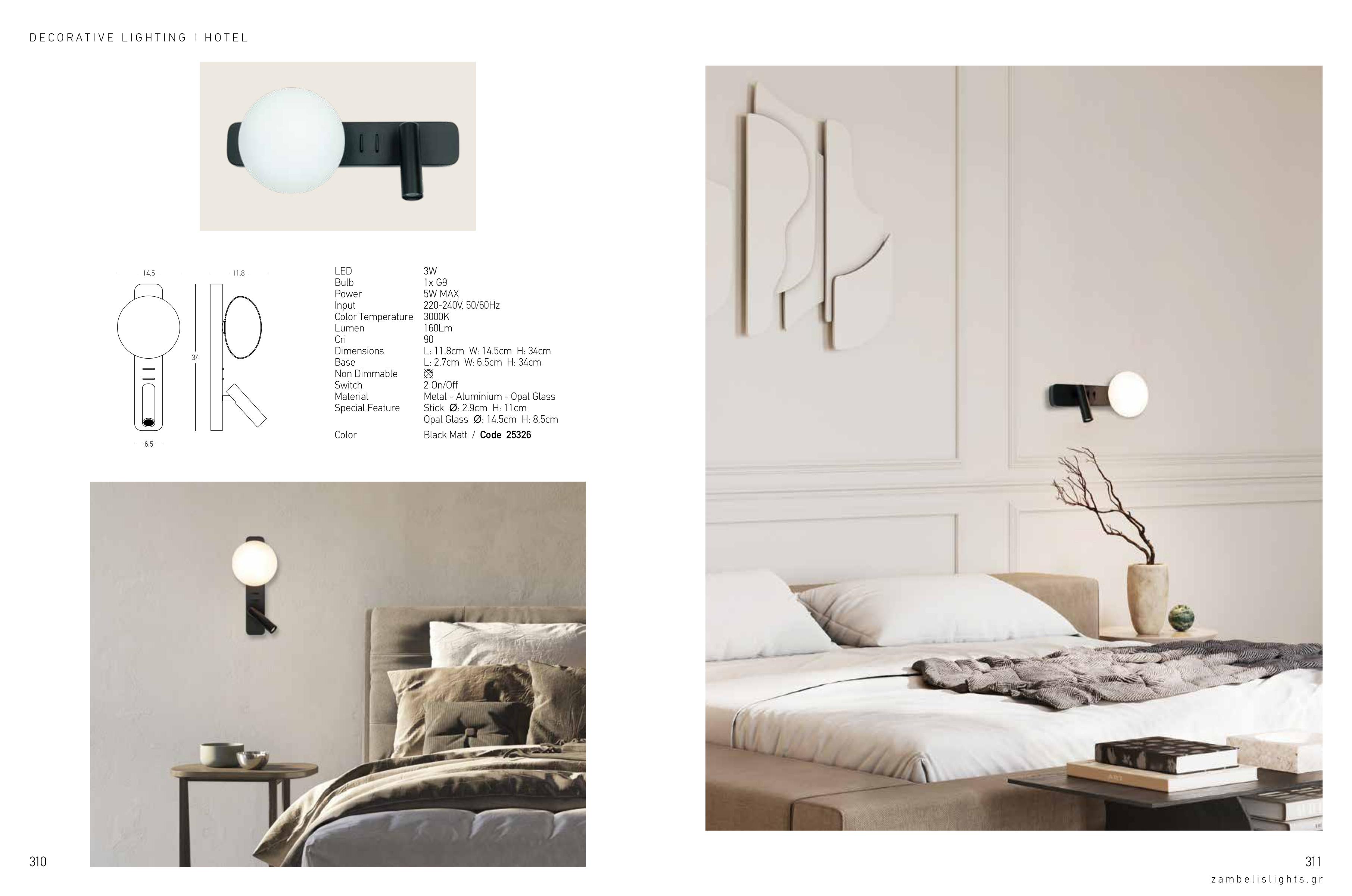 DECORATIVE LIGHTING | HOTEL

14.5
11.8
34
6.5

LED 3W
Bulb 1x G9
Power 5W MAX
Input 220-240V, 50/60Hz
Color Temperature 3000K
Lumen 160Lm
Cri 90
Dimensions L: 11.8cm W: 14.5cm H: 34cm
Base L: 2.7cm W: 6.5cm H: 34cm
Non Dimmable
Switch 2 On/Off
Material Metal - Aluminium - Opal Glass
Special Feature Stick Ø: 2.9cm H: 11cm
Opal Glass Ø: 14.5cm H: 8.5cm

Color Black Matt / Code 25326

310

311
zambelislights.gr